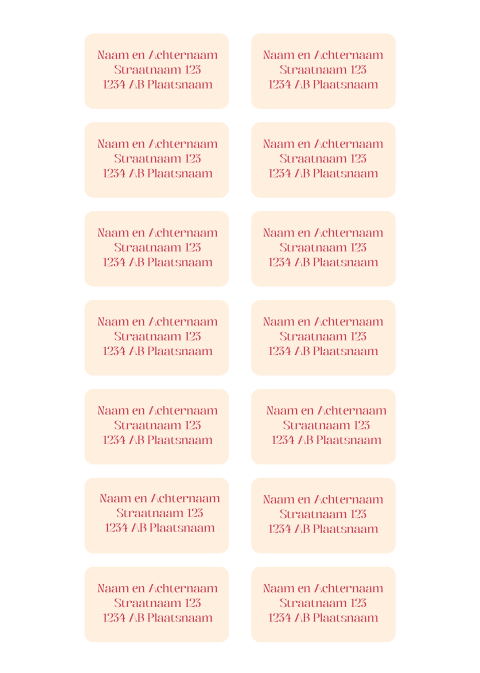 Naam en Achternaam
Straatnaam 123
1234 AB Plaatsnaam

Naam en Achternaam
Straatnaam 123
1234 AB Plaatsnaam

Naam en Achternaam
Straatnaam 123
1234 AB Plaatsnaam

Naam en Achternaam
Straatnaam 123
1234 AB Plaatsnaam

Naam en Achternaam
Straatnaam 123
1234 AB Plaatsnaam

Naam en Achternaam
Straatnaam 123
1234 AB Plaatsnaam

Naam en Achternaam
Straatnaam 123
1234 AB Plaatsnaam

Naam en Achternaam
Straatnaam 123
1234 AB Plaatsnaam

Naam en Achternaam
Straatnaam 123
1234 AB Plaatsnaam

Naam en Achternaam
Straatnaam 123
1234 AB Plaatsnaam

Naam en Achternaam
Straatnaam 123
1234 AB Plaatsnaam

Naam en Achternaam
Straatnaam 123
1234 AB Plaatsnaam

Naam en Achternaam
Straatnaam 123
1234 AB Plaatsnaam

Naam en Achternaam
Straatnaam 123
1234 AB Plaatsnaam